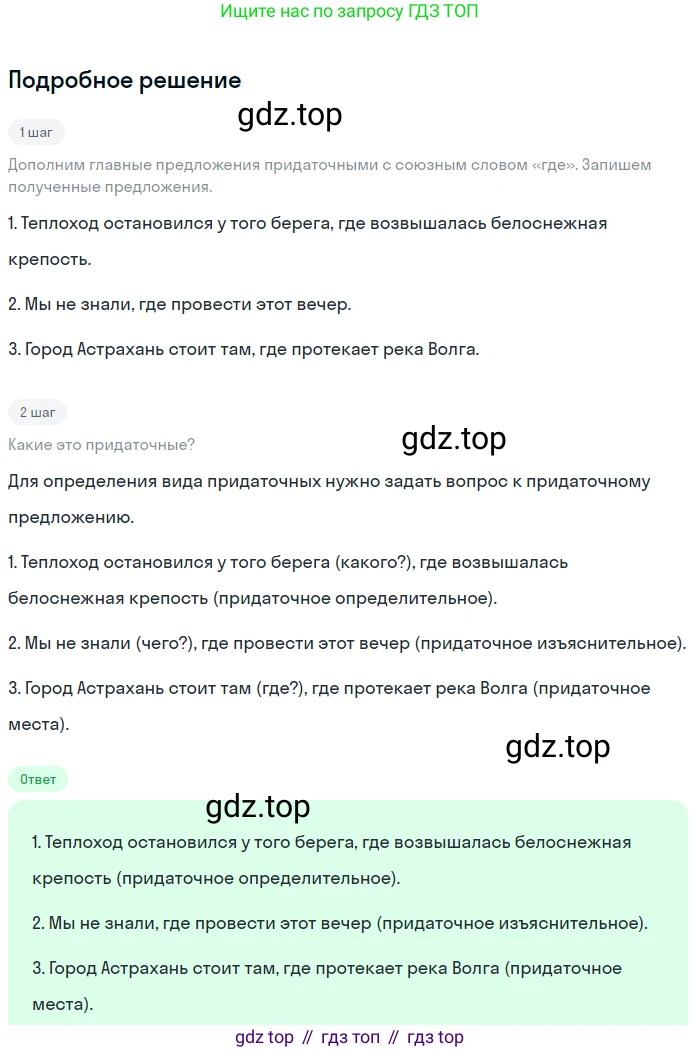 Ищите нас по запросу ГДЗ ТОП

Подробное решение

gdz.top

1 шаг

Дополним главные предложения придаточными с союзным словом «где». Запишем полученные предложения.

1. Теплоход остановился у того берега, где возвышалась белоснежная крепость.

2. Мы не знали, где провести этот вечер.

3. Город Астрахань стоит там, где протекает река Волга.

2 шаг

Какие это придаточные?

gdz.top

Для определения вида придаточных нужно задать вопрос к придаточному предложению.

1. Теплоход остановился у того берега (какого?), где возвышалась белоснежная крепость (придаточное определительное).

2. Мы не знали (чего?), где провести этот вечер (придаточное изъяснительное).

3. Город Астрахань стоит там (где?), где протекает река Волга (придаточное места).

gdz.top

Ответ

gdz.top

1. Теплоход остановился у того берега, где возвышалась белоснежная крепость (придаточное определительное).

2. Мы не знали, где провести этот вечер (придаточное изъяснительное).

3. Город Астрахань стоит там, где протекает река Волга (придаточное места).

gdz top // гдз топ // гдз top